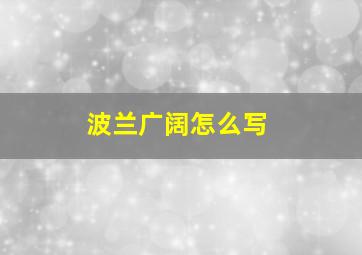 波兰广阔怎么写